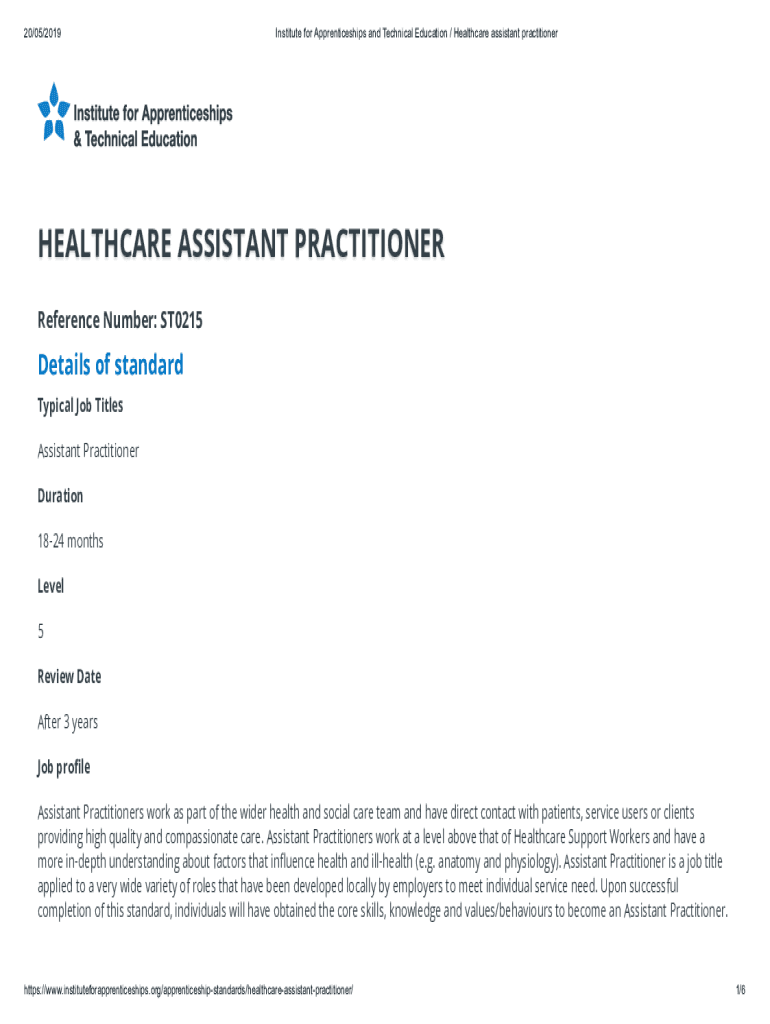 20/05/2019 Institute for Apprenticeships and Technical Education / Healthcare assistant practitioner

Institute for Apprenticeships & Technical Education

HEALTHCARE ASSISTANT PRACTITIONER

Reference Number: ST0215

Details of standard

Typical Job Titles

Assistant Practitioner

Duration

18-24 months

Level

5

Review Date

After 3 years

Job profile

Assistant Practitioners work as part of the wider health and social care team and have direct contact with patients, service users or clients providing high quality and compassionate care. Assistant Practitioners work at a level above that of Healthcare Support Workers and have a more in-depth understanding about factors that influence health and ill-health (e.g. anatomy and physiology). Assistant Practitioner is a job title applied to a very wide variety of roles that have been developed locally by employers to meet individual service need. Upon successful completion of this standard, individuals will have obtained the core skills, knowledge and values/behaviours to become an Assistant Practitioner.

https://www.instituteforapprenticeships.org/apprenticeship-standards/healthcare-assistant-practitioner/ 1/6